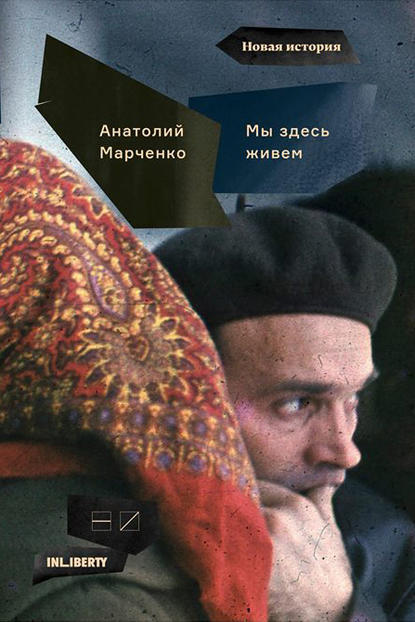 Новая история

Анатолий Марченко

Мы здесь живем

INLIBERTY